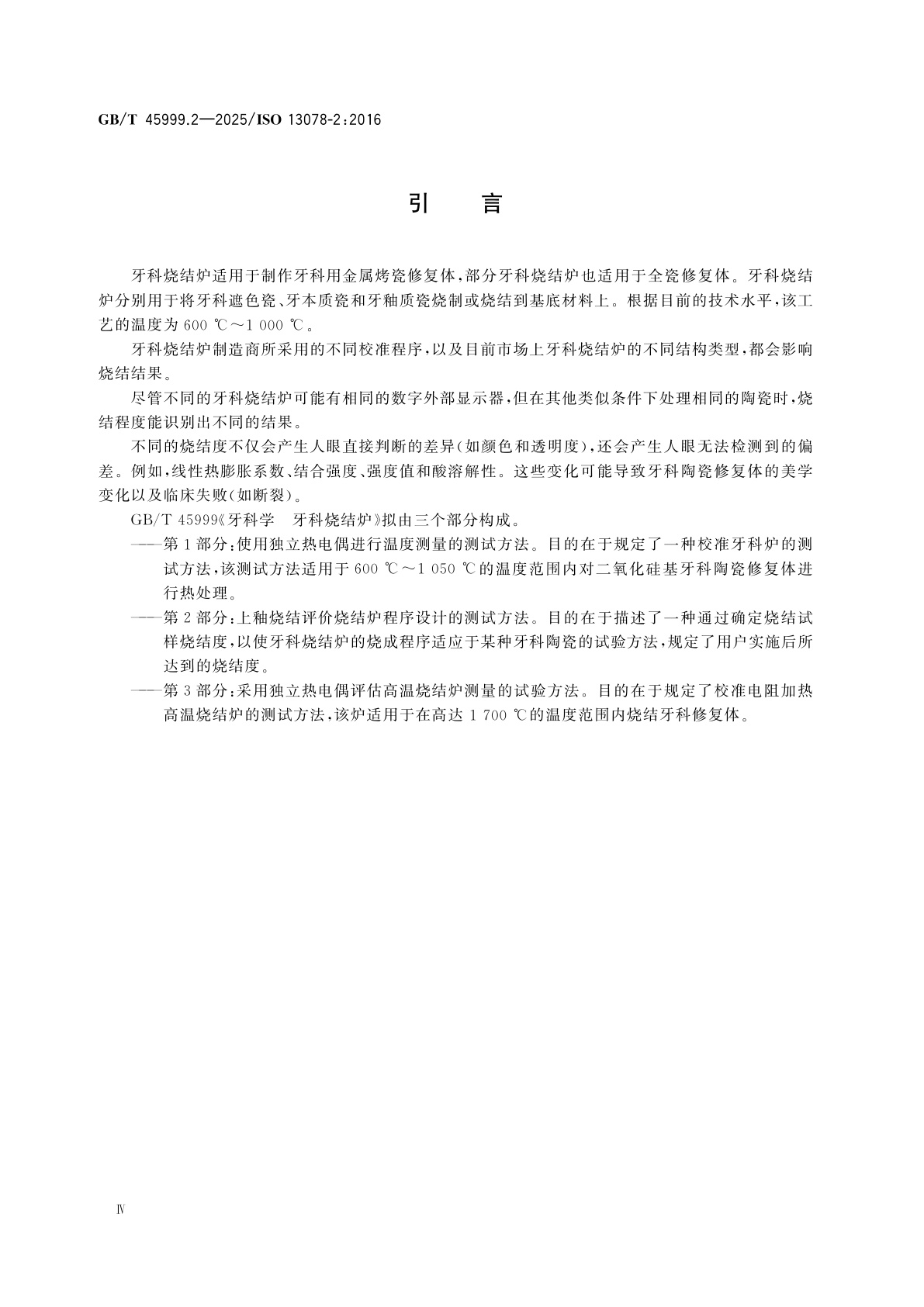 GB/T 45999.2—2025/ISO 13078-2:2016

引　言

牙科烧结炉适用于制作牙科用金属烤瓷修复体，部分牙科烧结炉也适用于全瓷修复体。牙科烧结炉分别用于将牙科遮色瓷、牙本质瓷和牙釉质瓷烧制或烧结到基底材料上。根据目前的技术水平，该工艺的温度为 600 ℃～1 000 ℃。

牙科烧结炉制造商所采用的不同校准程序，以及目前市场上牙科烧结炉的不同结构类型，都会影响烧结结果。

尽管不同的牙科烧结炉可能有相同的数字外部显示器，但在其他类似条件下处理相同的陶瓷时，烧结程度能识别出不同的结果。

不同的烧结度不仅会产生人眼直接判断的差异（如颜色和透明度），还会产生人眼无法检测到的偏差。例如，线性热膨胀系数、结合强度、强度值和酸溶解性。这些变化可能导致牙科陶瓷修复体的美学变化以及临床失败（如断裂）。

GB/T 45999《牙科学　牙科烧结炉》拟由三个部分构成。

——第 1 部分：使用独立热电偶进行温度测量的测试方法。目的在于规定了一种校准牙科炉的测试方法，该测试方法适用于 600 ℃～1 050 ℃的温度范围内对二氧化硅基牙科陶瓷修复体进行热处理。

——第 2 部分：上釉烧结评价烧结炉程序设计的测试方法。目的在于描述了一种通过确定烧结试样烧结度，以使牙科烧结炉的烧成程序适应于某种牙科陶瓷的试验方法，规定了用户实施后所达到的烧结度。

——第 3 部分：采用独立热电偶评估高温烧结炉测量的试验方法。目的在于规定了校准电阻加热高温烧结炉的测试方法，该炉适用于在高达 1 700 ℃的温度范围内烧结牙科修复体。

Ⅳ